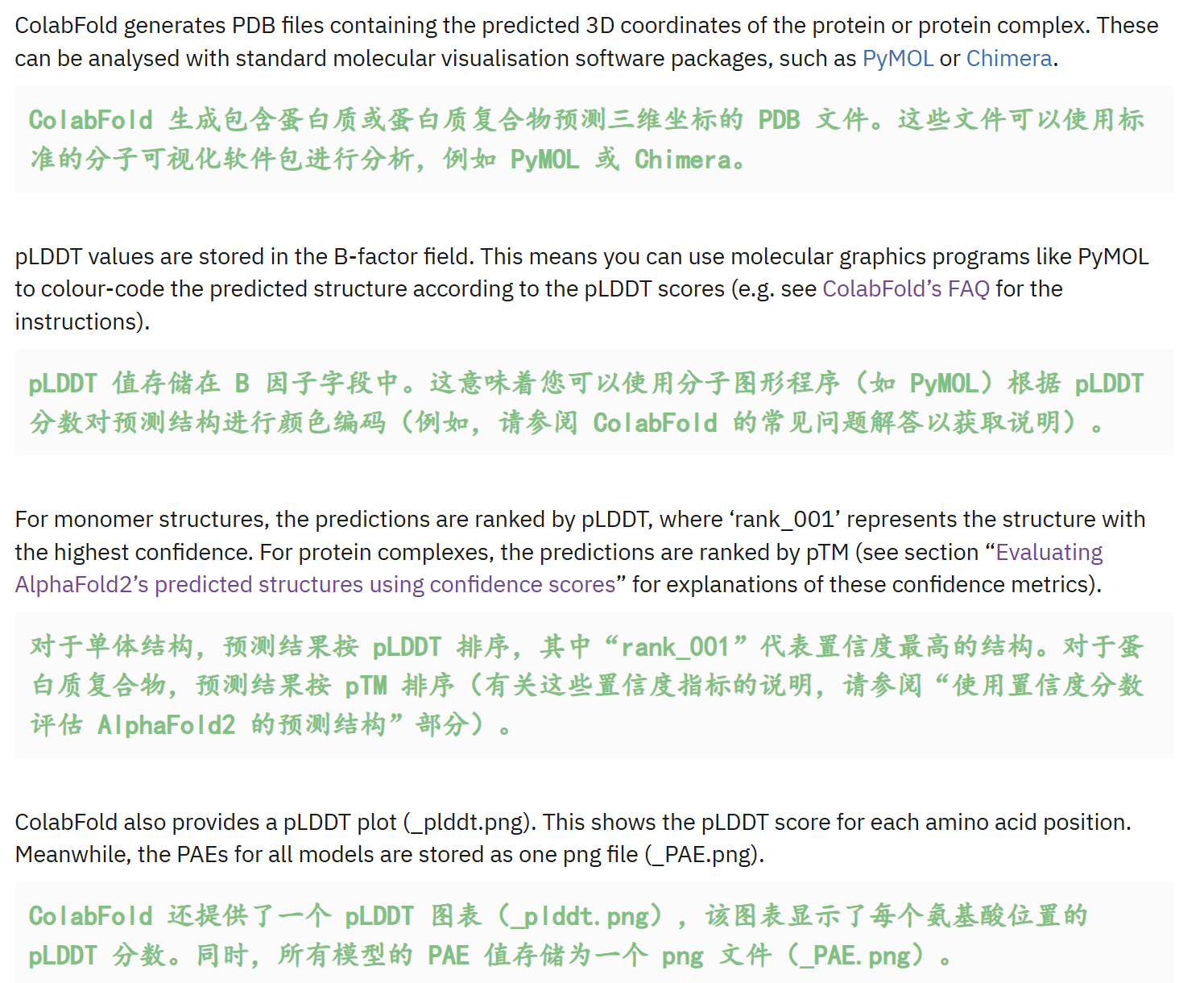 ColabFold generates PDB files containing the predicted 3D coordinates of the protein or protein complex. These can be analysed with standard molecular visualisation software packages, such as PyMOL or Chimera.

ColabFold 生成包含蛋白质或蛋白质复合物预测三维坐标的 PDB 文件。这些文件可以使用标准的分子可视化软件包进行分析，例如 PyMOL 或 Chimera。

pLDDT values are stored in the B-factor field. This means you can use molecular graphics programs like PyMOL to colour-code the predicted structure according to the pLDDT scores (e.g. see ColabFold's FAQ for the instructions).

pLDDT 值存储在 B 因子字段中。这意味着您可以使用分子图形程序（如 PyMOL）根据 pLDDT 分数对预测结构进行颜色编码（例如，请参阅 ColabFold 的常见问题解答以获取说明）。

For monomer structures, the predictions are ranked by pLDDT, where 'rank_001' represents the structure with the highest confidence. For protein complexes, the predictions are ranked by pTM (see section "Evaluating AlphaFold2's predicted structures using confidence scores" for explanations of these confidence metrics).

对于单体结构，预测结果按 pLDDT 排序，其中“rank_001”代表置信度最高的结构。对于蛋白质复合物，预测结果按 pTM 排序（有关这些置信度指标的说明，请参阅“使用置信度分数评估 AlphaFold2 的预测结构”部分）。

ColabFold also provides a pLDDT plot (_plddt.png). This shows the pLDDT score for each amino acid position. Meanwhile, the PAEs for all models are stored as one png file (_PAE.png).

ColabFold 还提供了一个 pLDDT 图表（_plddt.png），该图表显示了每个氨基酸位置的 pLDDT 分数。同时，所有模型的 PAE 值存储为一个 png 文件（_PAE.png）。